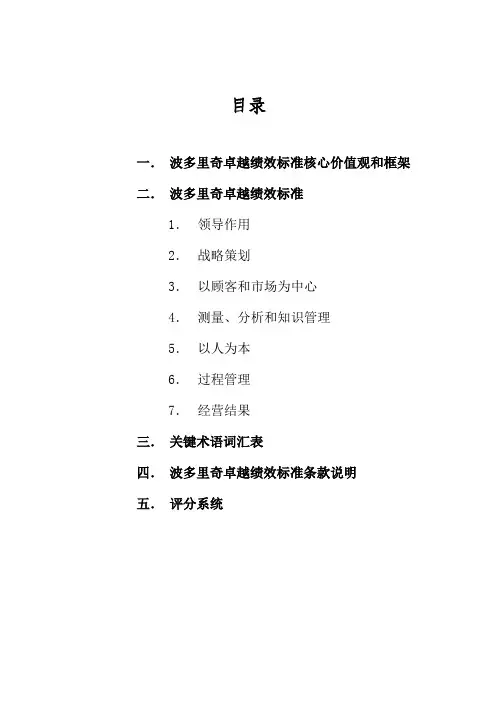 目录

一. 波多里奇卓越绩效标准核心价值观和框架

二. 波多里奇卓越绩效标准

1. 领导作用

2. 战略策划

3. 以顾客和市场为中心

4. 测量、分析和知识管理

5. 以人为本

6. 过程管理

7. 经营结果

三. 关键术语词汇表

四. 波多里奇卓越绩效标准条款说明

五. 评分系统